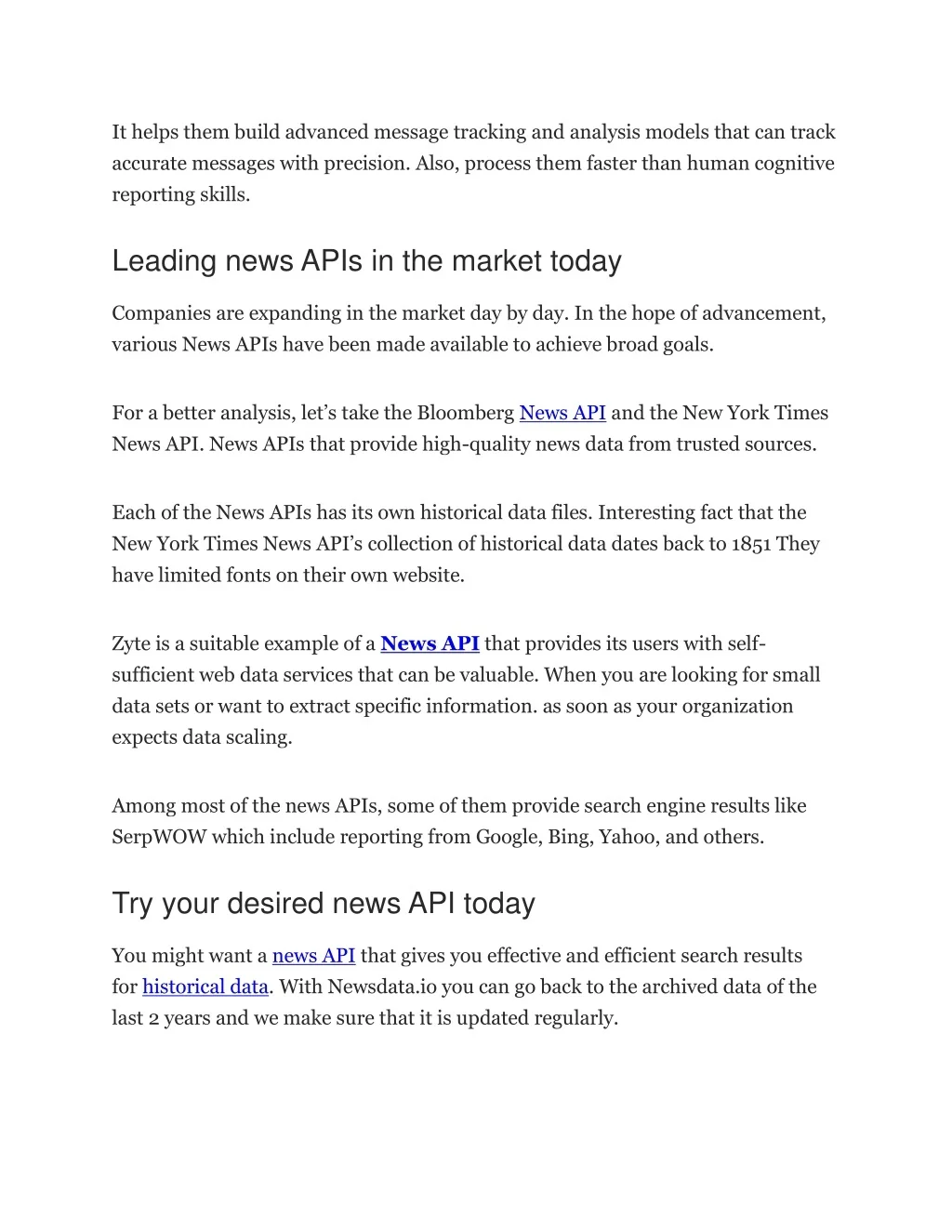 It helps them build advanced message tracking and analysis models that can track accurate messages with precision. Also, process them faster than human cognitive reporting skills.

Leading news APIs in the market today

Companies are expanding in the market day by day. In the hope of advancement, various News APIs have been made available to achieve broad goals.

For a better analysis, let's take the Bloomberg News API and the New York Times News API. News APIs that provide high-quality news data from trusted sources.

Each of the News APIs has its own historical data files. Interesting fact that the New York Times News API's collection of historical data dates back to 1851 They have limited fonts on their own website.

Zyte is a suitable example of a News API that provides its users with self-sufficient web data services that can be valuable. When you are looking for small data sets or want to extract specific information. as soon as your organization expects data scaling.

Among most of the news APIs, some of them provide search engine results like SerpWOW which include reporting from Google, Bing, Yahoo, and others.

Try your desired news API today

You might want a news API that gives you effective and efficient search results for historical data. With Newsdata.io you can go back to the archived data of the last 2 years and we make sure that it is updated regularly.